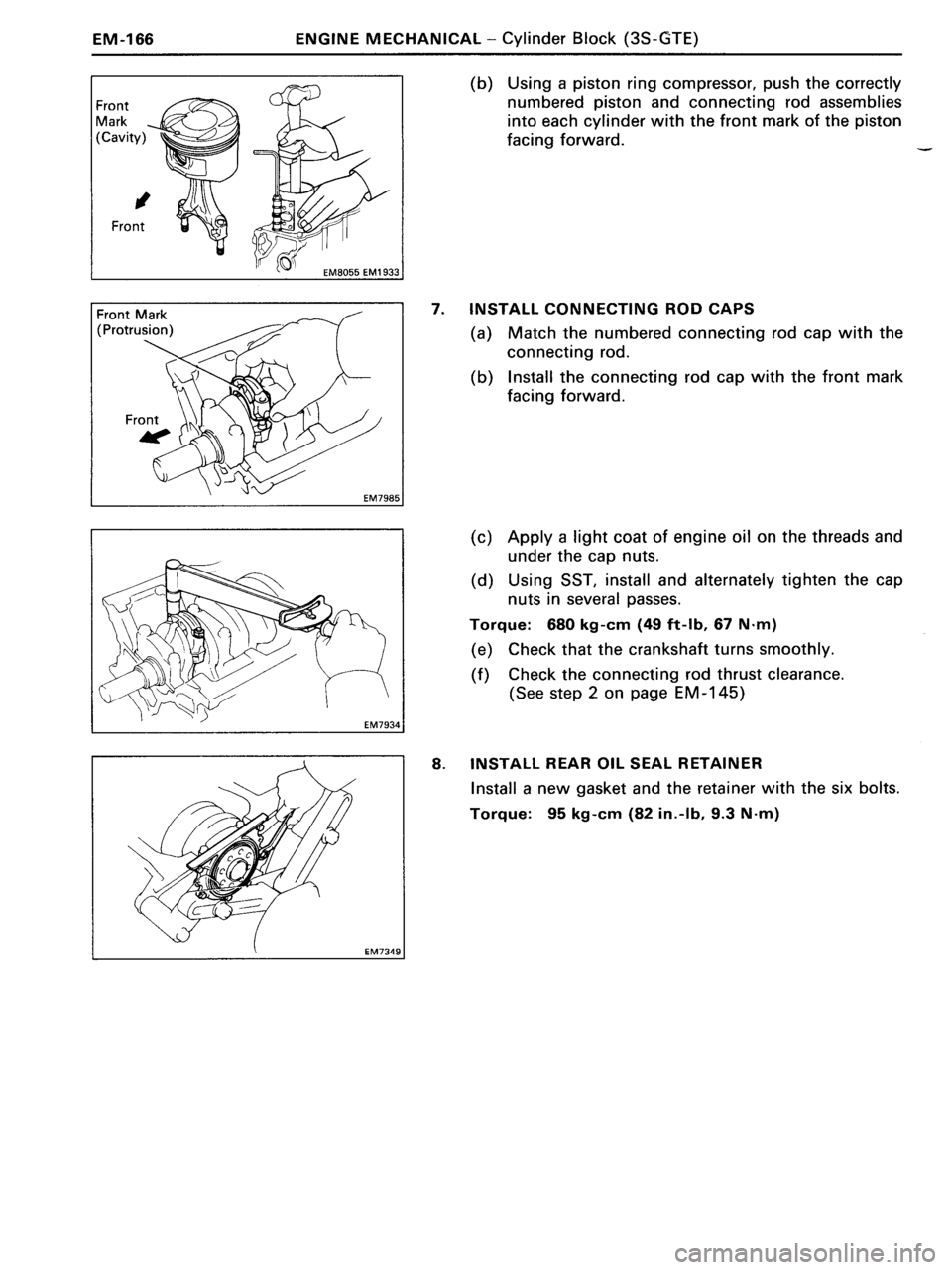 EM-166 ENGINE MECHANICAL – Cylinder Block (3S-GTE)

Front Mark (Cavity)

Front

EM8055 EM1933

(b) Using a piston ring compressor, push the correctly numbered piston and connecting rod assemblies into each cylinder with the front mark of the piston facing forward.

Front Mark (Protrusion)

Front

EM7985

7. INSTALL CONNECTING ROD CAPS

(a) Match the numbered connecting rod cap with the connecting rod.

(b) Install the connecting rod cap with the front mark facing forward.

EM7934

(c) Apply a light coat of engine oil on the threads and under the cap nuts.

(d) Using SST, install and alternately tighten the cap nuts in several passes.

Torque: 680 kg-cm (49 ft-lb, 67 N·m)

(e) Check that the crankshaft turns smoothly.

(f) Check the connecting rod thrust clearance. (See step 2 on page EM-145)

EM7349

8. INSTALL REAR OIL SEAL RETAINER

Install a new gasket and the retainer with the six bolts.

Torque: 95 kg-cm (82 in.-lb, 9.3 N·m)

carmanualsonline.info